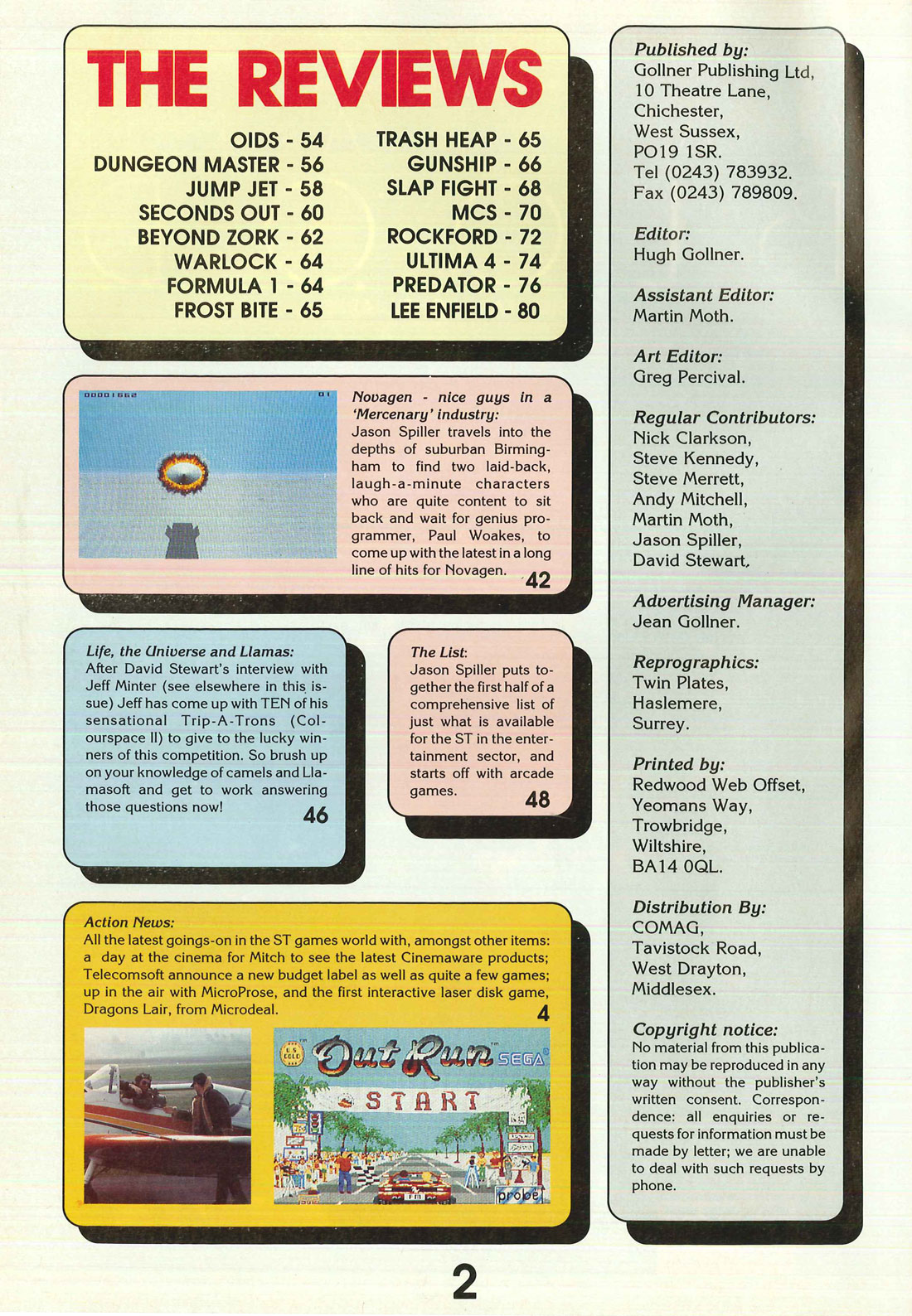 THE REVIEWS

OIDS - 54
DUNGEON MASTER - 56
JUMP JET - 58
SECONDS OUT - 60
BEYOND ZORK - 62
WARLOCK - 64
FORMULA 1 - 64
FROST BITE - 65

TRASH HEAP - 65
GUNSHIP - 66
SLAP FIGHT - 68
MCS - 70
ROCKFORD - 72
ULTIMA 4 - 74
PREDATOR - 76
LEE ENFIELD - 80

00001662 01

Novagen - nice guys in a 'Mercenary' industry:
Jason Spiller travels into the depths of suburban Birmingham to find two laid-back, laugh-a-minute characters who are quite content to sit back and wait for genius programmer, Paul Woakes, to come up with the latest in a long line of hits for Novagen. 42

Life, the Universe and Llamas:
After David Stewart's interview with Jeff Minter (see elsewhere in this issue) Jeff has come up with TEN of his sensational Trip-A-Trons (Colourspace II) to give to the lucky winners of this competition. So brush up on your knowledge of camels and Llamasoft and get to work answering those questions now! 46

The List:
Jason Spiller puts together the first half of a comprehensive list of just what is available for the ST in the entertainment sector, and starts off with arcade games. 48

Action News:
All the latest goings-on in the ST games world with, amongst other items: a day at the cinema for Mitch to see the latest Cinemaware products; Telecomsoft announce a new budget label as well as quite a few games; up in the air with MicroProse, and the first interactive laser disk game, Dragons Lair, from Microdeal. 4

U.S. GOLD Out Run SEGA
START
probe

Published by:
Gollner Publishing Ltd,
10 Theatre Lane,
Chichester,
West Sussex,
PO19 1SR.
Tel (0243) 783932.
Fax (0243) 789809.

Editor:
Hugh Gollner.

Assistant Editor:
Martin Moth.

Art Editor:
Greg Percival.

Regular Contributors:
Nick Clarkson,
Steve Kennedy,
Steve Merrett,
Andy Mitchell,
Martin Moth,
Jason Spiller,
David Stewart.

Advertising Manager:
Jean Gollner.

Reprographics:
Twin Plates,
Haslemere,
Surrey.

Printed by:
Redwood Web Offset,
Yeomans Way,
Trowbridge,
Wiltshire,
BA14 0QL.

Distribution By:
COMAG,
Tavistock Road,
West Drayton,
Middlesex.

Copyright notice:
No material from this publication may be reproduced in any way without the publisher's written consent. Correspondence: all enquiries or requests for information must be made by letter; we are unable to deal with such requests by phone.

2